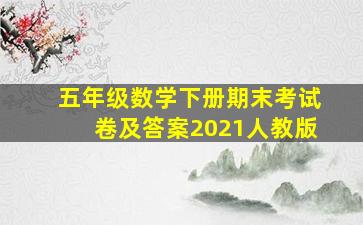 五年级数学下册期末考试卷及答案2021人教版